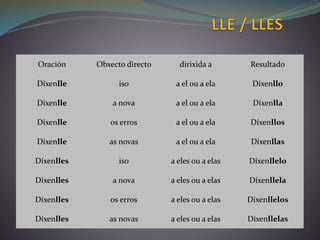 LLE / LLES

| Oración | Obxecto directo | dirixida a | Resultado |
|---|---|---|---|
| Dixenlle | iso | a el ou a ela | Dixenllo |
| Dixenlle | a nova | a el ou a ela | Dixenlla |
| Dixenlle | os erros | a el ou a ela | Dixenllos |
| Dixenlle | as novas | a el ou a ela | Dixenllas |
| Dixenlles | iso | a eles ou a elas | Dixenllelo |
| Dixenlles | a nova | a eles ou a elas | Dixenllela |
| Dixenlles | os erros | a eles ou a elas | Dixenllelos |
| Dixenlles | as novas | a eles ou a elas | Dixenllelas |